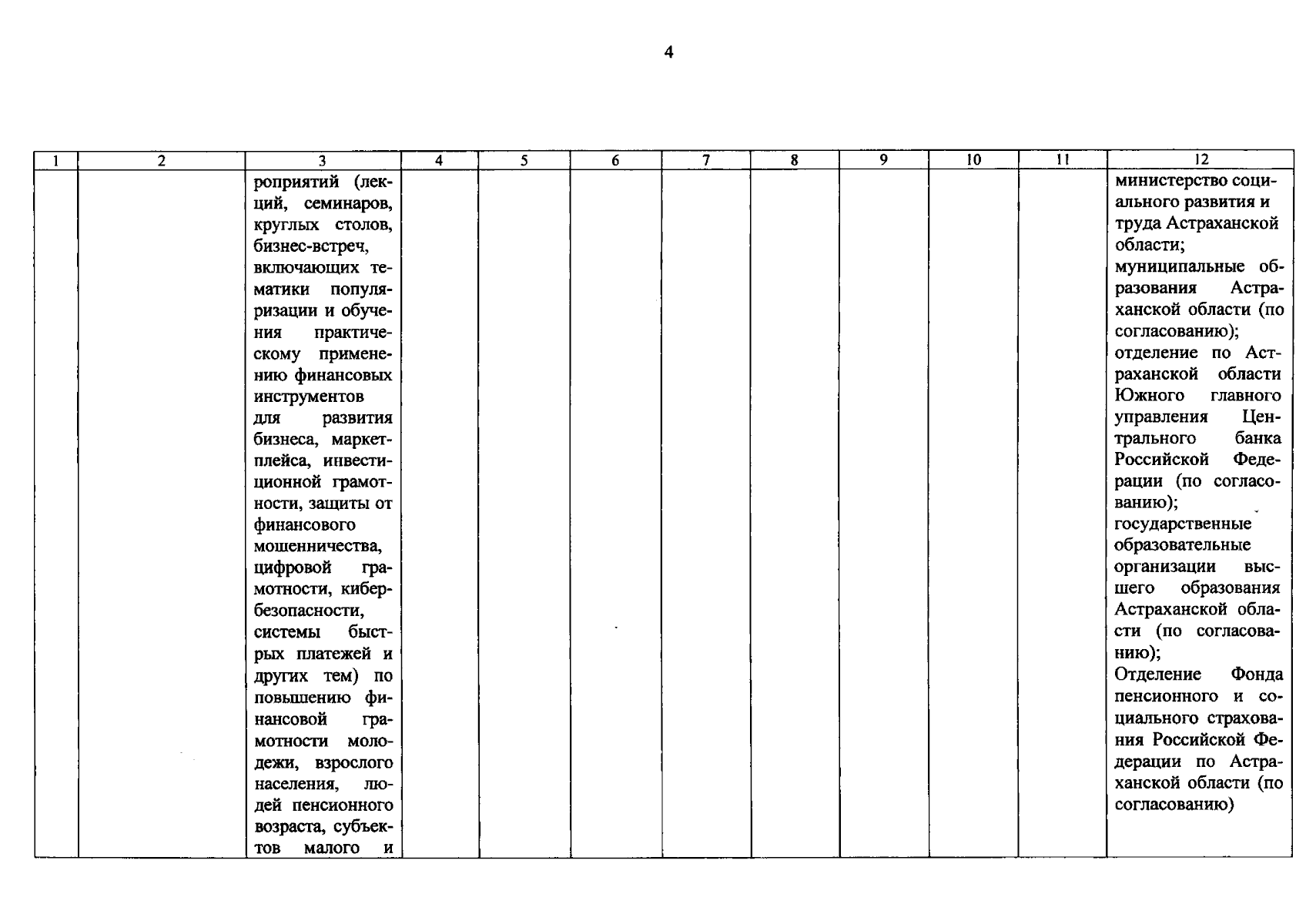 4

| 1 | 2 | 3 | 4 | 5 | 6 | 7 | 8 | 9 | 10 | 11 | 12 |
|---|---|---|---|---|---|---|---|---|---|---|---|
| | | роприятий (лекций, семинаров, круглых столов, бизнес-встреч, включающих тематики популяризации и обучения практическому применению финансовых инструментов для развития бизнеса, маркетплейса, инвестиционной грамотности, защиты от финансового мошенничества, цифровой грамотности, кибербезопасности, системы быстрых платежей и других тем) по повышению финансовой грамотности молодежи, взрослого населения, людей пенсионного возраста, субъектов малого и | | | | | | | | | министерство социального развития и труда Астраханской области; муниципальные образования Астраханской области (по согласованию); отделение по Астраханской области Южного главного управления Центрального банка Российской Федерации (по согласованию); государственные образовательные организации высшего образования Астраханской области (по согласованию); Отделение Фонда пенсионного и социального страхования Российской Федерации по Астраханской области (по согласованию) |